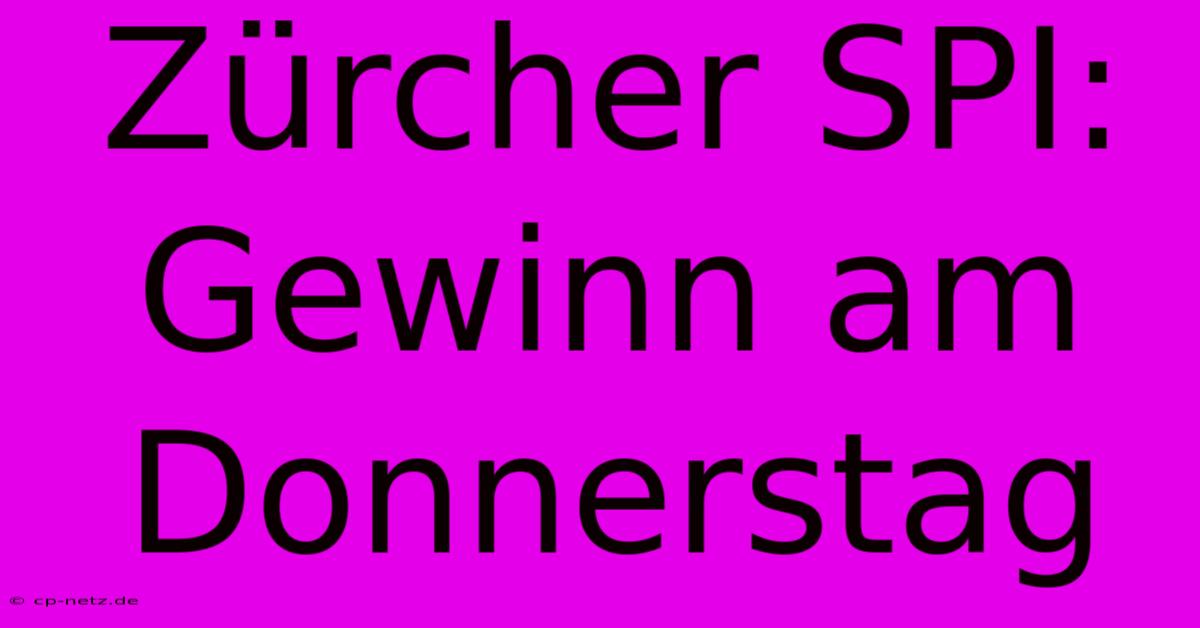 Zürcher SPI: Gewinn am Donnerstag

© cp-netz.de